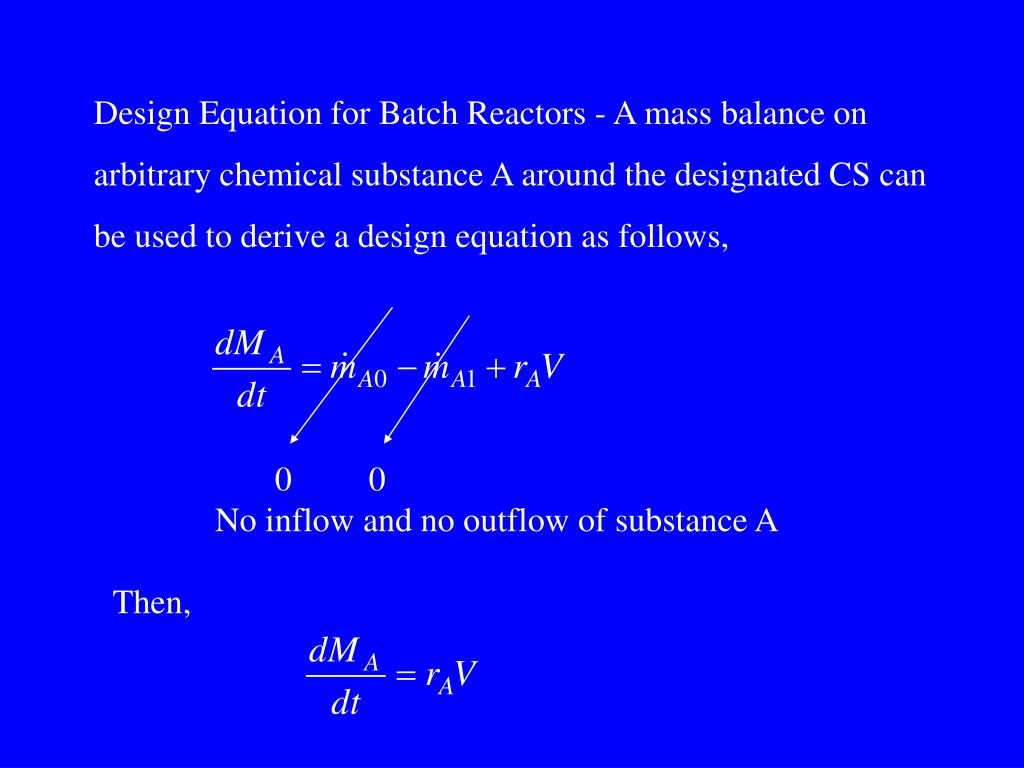 Design Equation for Batch Reactors - A mass balance on arbitrary chemical substance A around the designated CS can be used to derive a design equation as follows,

$\frac{dM_A}{dt} = \dot{m}_{A0} - \dot{m}_{A1} + r_A V$

0 0

No inflow and no outflow of substance A

Then,

$\frac{dM_A}{dt} = r_A V$